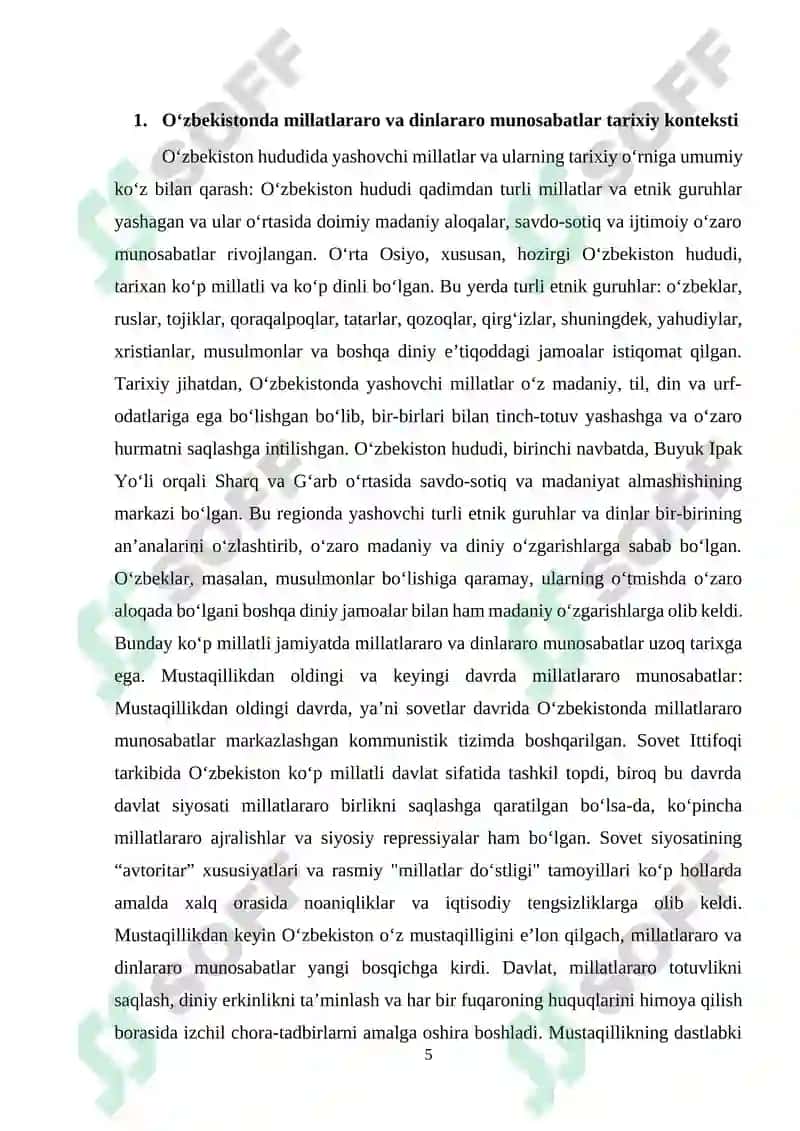 1. O‘zbekistonda millatlararo va dinlararo munosabatlar tarixiy konteksti

O‘zbekiston hududida yashovchi millatlar va ularning tarixiy o‘rniga umumiy ko‘z bilan qarash: O‘zbekiston hududi qadimdan turli millatlar va etnik guruhlar yashagan va ular o‘rtasida doimiy madaniy aloqalar, savdo-sotiq va ijtimoiy o‘zaro munosabatlar rivojlangan. O‘rta Osiyo, xususan, hozirgi O‘zbekiston hududi, tarixan ko‘p millatli va ko‘p dinli bo‘lgan. Bu yerda turli etnik guruhlar: o‘zbeklar, ruslar, tojiklar, qoraqalpoqlar, tatarlar, qozoqlar, qirg‘izlar, shuningdek, yahudiylar, xristianlar, musulmonlar va boshqa diniy e’tiqoddagi jamoalar istiqomat qilgan. Tarixiy jihatdan, O‘zbekistonda yashovchi millatlar o‘z madaniy, til, din va urf-odatlariga ega bo‘lishgan bo‘lib, bir-birlari bilan tinch-totuv yashashga va o‘zaro hurmatni saqlashga intilishgan. O‘zbekiston hududi, birinchi navbatda, Buyuk Ipak Yo‘li orqali Sharq va G‘arb o‘rtasida savdo-sotiq va madaniyat almashishining markazi bo‘lgan. Bu regionda yashovchi turli etnik guruhlar va dinlar bir-birining an’analarini o‘zlashtirib, o‘zaro madaniy va diniy o‘zgarishlarga sabab bo‘lgan. O‘zbeklar, masalan, musulmonlar bo‘lishiga qaramay, ularning o‘tmishda o‘zaro aloqada bo‘lgani boshqa diniy jamoalar bilan ham madaniy o‘zgarishlarga olib keldi. Bunday ko‘p millatli jamiyatda millatlararo va dinlararo munosabatlar uzoq tarixga ega. Mustaqillikdan oldingi va keyingi davrda millatlararo munosabatlar: Mustaqillikdan oldingi davrda, ya’ni sovetlar davrida O‘zbekistonda millatlararo munosabatlar markazlashgan kommunistik tizimda boshqarilgan. Sovet Ittifoqi tarkibida O‘zbekiston ko‘p millatli davlat sifatida tashkil topdi, biroq bu davrda davlat siyosati millatlararo birlikni saqlashga qaratilgan bo‘lsa-da, ko‘pincha millatlararo ajralishlar va siyosiy repressiyalar ham bo‘lgan. Sovet siyosatining “avtoritar” xususiyatlari va rasmiy "millatlar do‘stligi" tamoyillari ko‘p hollarda amalda xalq orasida noaniqliklar va iqtisodiy tengsizliklarga olib keldi. Mustaqillikdan keyin O‘zbekiston o‘z mustaqilligini e’lon qilgach, millatlararo va dinlararo munosabatlar yangi bosqichga kirdi. Davlat, millatlararo totuvlikni saqlash, diniy erkinlikni ta’minlash va har bir fuqaroning huquqlarini himoya qilish borasida izchil chora-tadbirlarni amalga oshira boshladi. Mustaqillikning dastlabki

5